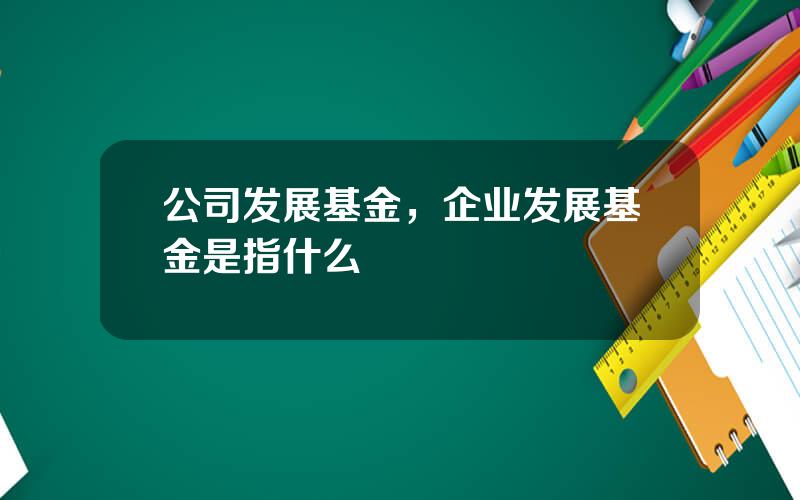 公司发展基金，企业发展基金是指什么